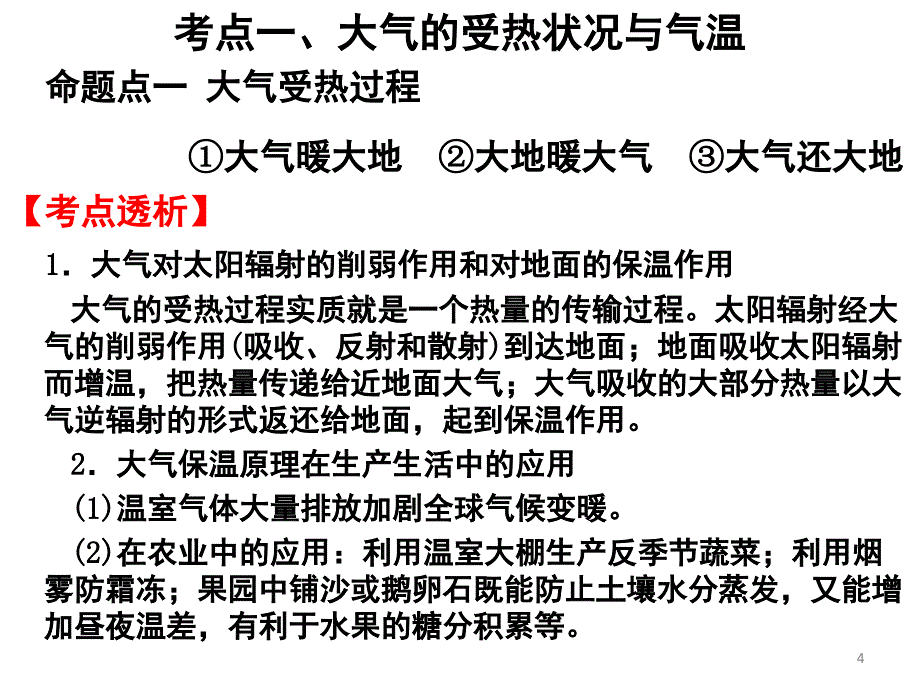 考点一、大气的受热状况与气温

命题点一 大气受热过程

①大气暖大地 ②大地暖大气 ③大气还大地

【考点透析】

1．大气对太阳辐射的削弱作用和对地面的保温作用

大气的受热过程实质就是一个热量的传输过程。太阳辐射经大气的削弱作用(吸收、反射和散射)到达地面；地面吸收太阳辐射而增温，把热量传递给近地面大气；大气吸收的大部分热量以大气逆辐射的形式返还给地面，起到保温作用。

2．大气保温原理在生产生活中的应用

(1)温室气体大量排放加剧全球气候变暖。

(2)在农业中的应用：利用温室大棚生产反季节蔬菜；利用烟雾防霜冻；果园中铺沙或鹅卵石既能防止土壤水分蒸发，又能增加昼夜温差，有利于水果的糖分积累等。

4